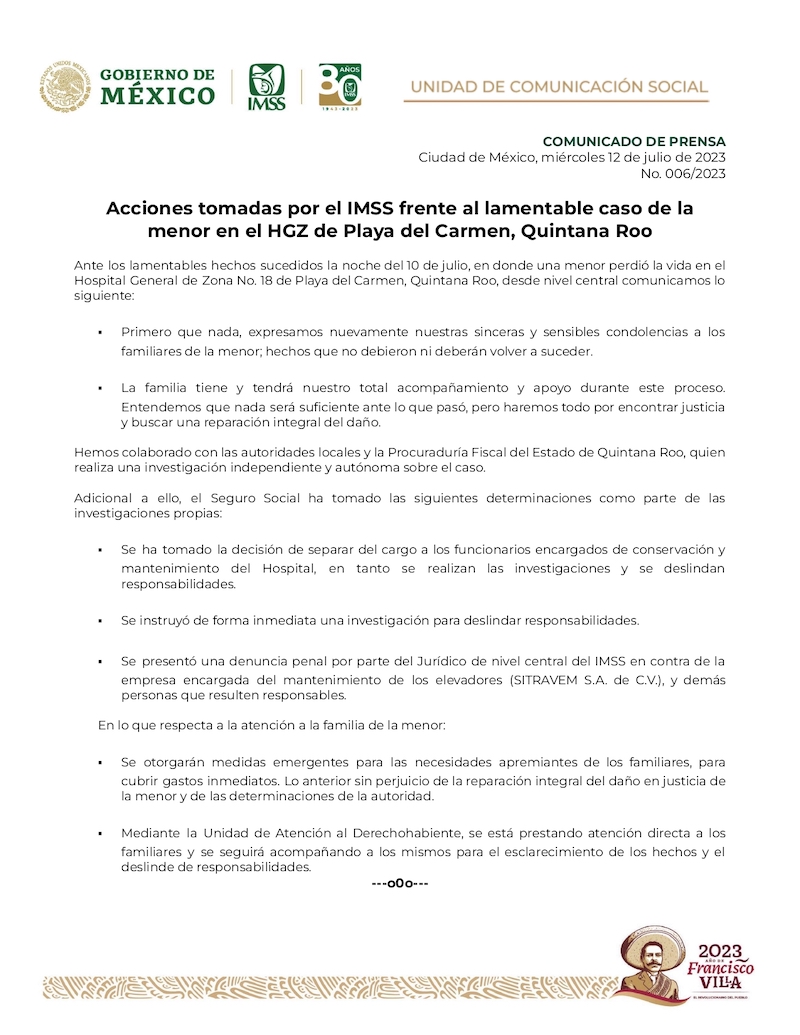 GOBIERNO DE MÉXICO

IMSS

80 AÑOS 1943-2023

UNIDAD DE COMUNICACIÓN SOCIAL

COMUNICADO DE PRENSA
Ciudad de México, miércoles 12 de julio de 2023
No. 006/2023

Acciones tomadas por el IMSS frente al lamentable caso de la menor en el HGZ de Playa del Carmen, Quintana Roo

Ante los lamentables hechos sucedidos la noche del 10 de julio, en donde una menor perdió la vida en el Hospital General de Zona No. 18 de Playa del Carmen, Quintana Roo, desde nivel central comunicamos lo siguiente:

▪ Primero que nada, expresamos nuevamente nuestras sinceras y sensibles condolencias a los familiares de la menor; hechos que no debieron ni deberán volver a suceder.

▪ La familia tiene y tendrá nuestro total acompañamiento y apoyo durante este proceso. Entendemos que nada será suficiente ante lo que pasó, pero haremos todo por encontrar justicia y buscar una reparación integral del daño.

Hemos colaborado con las autoridades locales y la Procuraduría Fiscal del Estado de Quintana Roo, quien realiza una investigación independiente y autónoma sobre el caso.

Adicional a ello, el Seguro Social ha tomado las siguientes determinaciones como parte de las investigaciones propias:

▪ Se ha tomado la decisión de separar del cargo a los funcionarios encargados de conservación y mantenimiento del Hospital, en tanto se realizan las investigaciones y se deslindan responsabilidades.

▪ Se instruyó de forma inmediata una investigación para deslindar responsabilidades.

▪ Se presentó una denuncia penal por parte del Jurídico de nivel central del IMSS en contra de la empresa encargada del mantenimiento de los elevadores (SITRAVEM S.A. de C.V.), y demás personas que resulten responsables.

En lo que respecta a la atención a la familia de la menor:

▪ Se otorgarán medidas emergentes para las necesidades apremiantes de los familiares, para cubrir gastos inmediatos. Lo anterior sin perjuicio de la reparación integral del daño en justicia de la menor y de las determinaciones de la autoridad.

▪ Mediante la Unidad de Atención al Derechohabiente, se está prestando atención directa a los familiares y se seguirá acompañando a los mismos para el esclarecimiento de los hechos y el deslinde de responsabilidades.

---o0o---

2023 AÑO DE Francisco VILLA EL REVOLUCIONARIO DEL PUEBLO